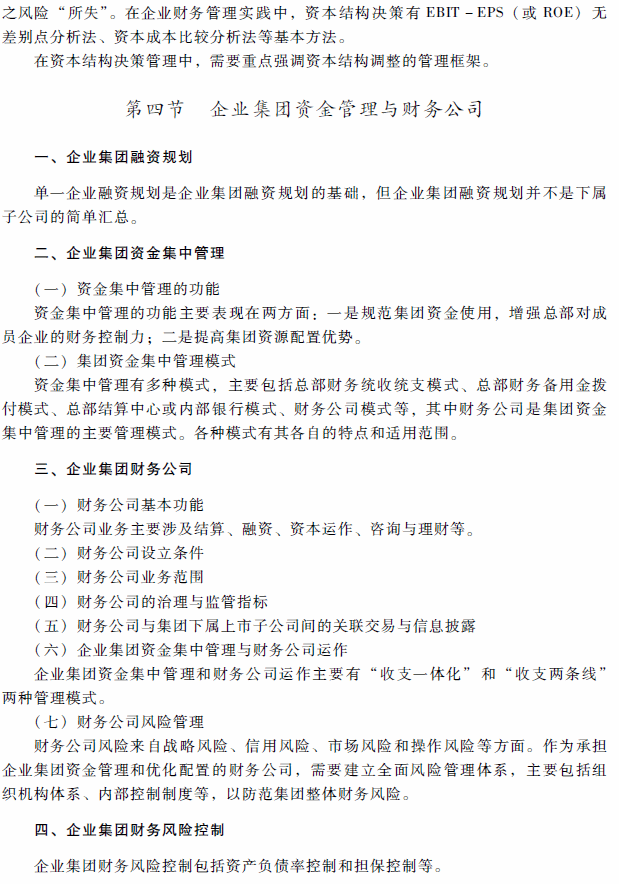 之风险“所失”。在企业财务管理实践中，资本结构决策有 EBIT－EPS（或 ROE）无差别点分析法、资本成本比较分析法等基本方法。

在资本结构决策管理中，需要重点强调资本结构调整的管理框架。

第四节　企业集团资金管理与财务公司

一、企业集团融资规划

单一企业融资规划是企业集团融资规划的基础，但企业集团融资规划并不是下属子公司的简单汇总。

二、企业集团资金集中管理

（一）资金集中管理的功能

资金集中管理的功能主要表现在两方面：一是规范集团资金使用，增强总部对成员企业的财务控制力；二是提高集团资源配置优势。

（二）集团资金集中管理模式

资金集中管理有多种模式，主要包括总部财务统收统支模式、总部财务备用金拨付模式、总部结算中心或内部银行模式、财务公司模式等，其中财务公司是集团资金集中管理的主要管理模式。各种模式有其各自的特点和适用范围。

三、企业集团财务公司

（一）财务公司基本功能

财务公司业务主要涉及结算、融资、资本运作、咨询与理财等。

（二）财务公司设立条件

（三）财务公司业务范围

（四）财务公司的治理与监管指标

（五）财务公司与集团下属上市子公司间的关联交易与信息披露

（六）企业集团资金集中管理与财务公司运作

企业集团资金集中管理和财务公司运作主要有“收支一体化”和“收支两条线”两种管理模式。

（七）财务公司风险管理

财务公司风险来自战略风险、信用风险、市场风险和操作风险等方面。作为承担企业集团资金管理和优化配置的财务公司，需要建立全面风险管理体系，主要包括组织机构体系、内部控制制度等，以防范集团整体财务风险。

四、企业集团财务风险控制

企业集团财务风险控制包括资产负债率控制和担保控制等。